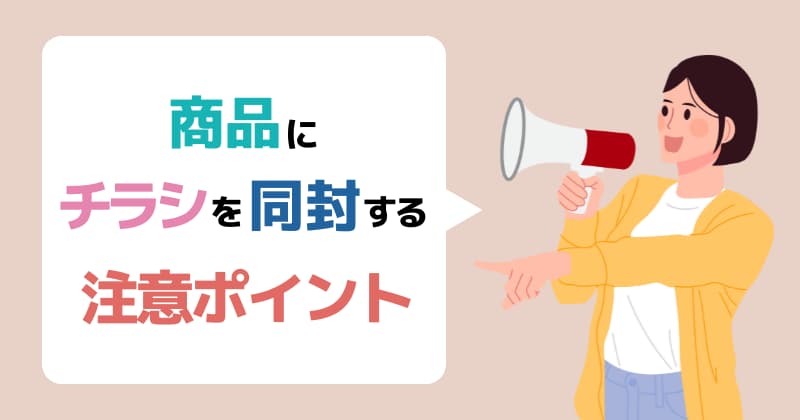 商品に
チラシを同封する
注意ポイント